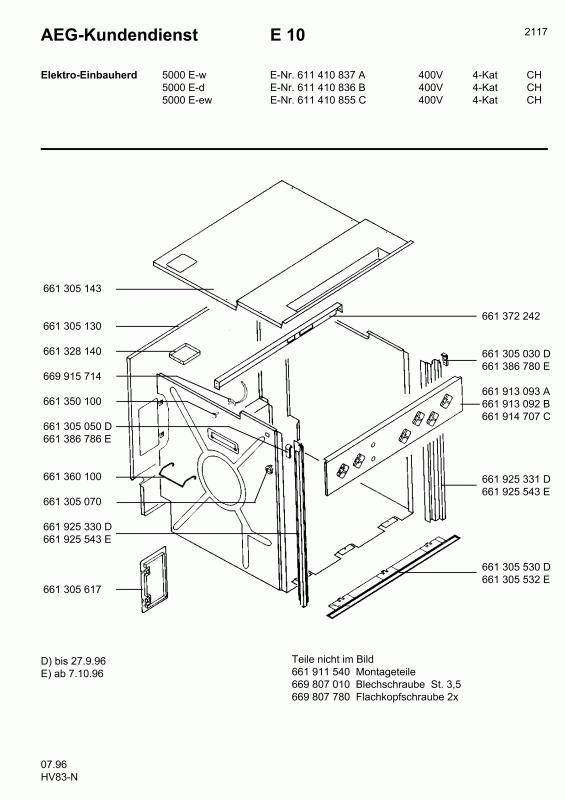 AEG-Kundendienst E 10 2117

| Elektro-Einbauherd | 5000 E-w | E-Nr. 611 410 837 A | 400V | 4-Kat | CH |
|---|---|---|---|---|---|
| | 5000 E-d | E-Nr. 611 410 836 B | 400V | 4-Kat | CH |
| | 5000 E-ew | E-Nr. 611 410 855 C | 400V | 4-Kat | CH |

661 305 143
661 305 130
661 328 140
669 915 714
661 350 100
661 305 050 D
661 386 786 E
661 360 100
661 305 070
661 925 330 D
661 925 543 E
661 305 617

661 372 242
661 305 030 D
661 386 780 E
661 913 093 A
661 913 092 B
661 914 707 C
661 925 331 D
661 925 543 E
661 305 530 D
661 305 532 E

D) bis 27.9.96
E) ab 7.10.96

Teile nicht im Bild
661 911 540 Montageteile
669 807 010 Blechschraube St. 3,5
669 807 780 Flachkopfschraube 2x

07.96
HV83-N